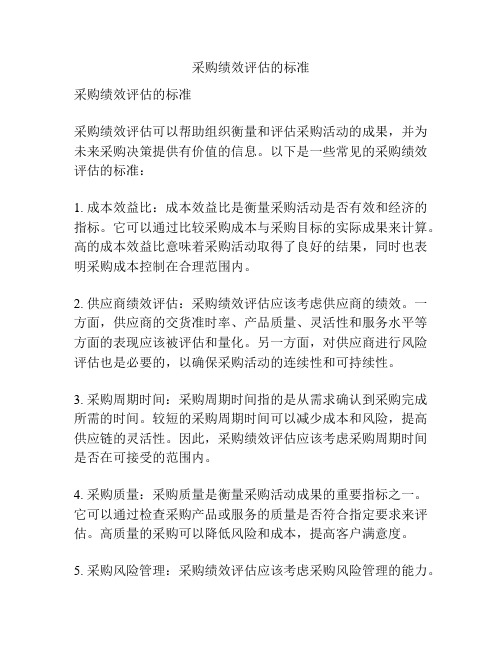 采购绩效评估的标准

采购绩效评估的标准

采购绩效评估可以帮助组织衡量和评估采购活动的成果，并为未来采购决策提供有价值的信息。以下是一些常见的采购绩效评估的标准：

1. 成本效益比：成本效益比是衡量采购活动是否有效和经济的指标。它可以通过比较采购成本与采购目标的实际成果来计算。高的成本效益比意味着采购活动取得了良好的结果，同时也表明采购成本控制在合理范围内。

2. 供应商绩效评估：采购绩效评估应该考虑供应商的绩效。一方面，供应商的交货准时率、产品质量、灵活性和服务水平等方面的表现应该被评估和量化。另一方面，对供应商进行风险评估也是必要的，以确保采购活动的连续性和可持续性。

3. 采购周期时间：采购周期时间指的是从需求确认到采购完成所需的时间。较短的采购周期时间可以减少成本和风险，提高供应链的灵活性。因此，采购绩效评估应该考虑采购周期时间是否在可接受的范围内。

4. 采购质量：采购质量是衡量采购活动成果的重要指标之一。它可以通过检查采购产品或服务的质量是否符合指定要求来评估。高质量的采购可以降低风险和成本，提高客户满意度。

5. 采购风险管理：采购绩效评估应该考虑采购风险管理的能力。